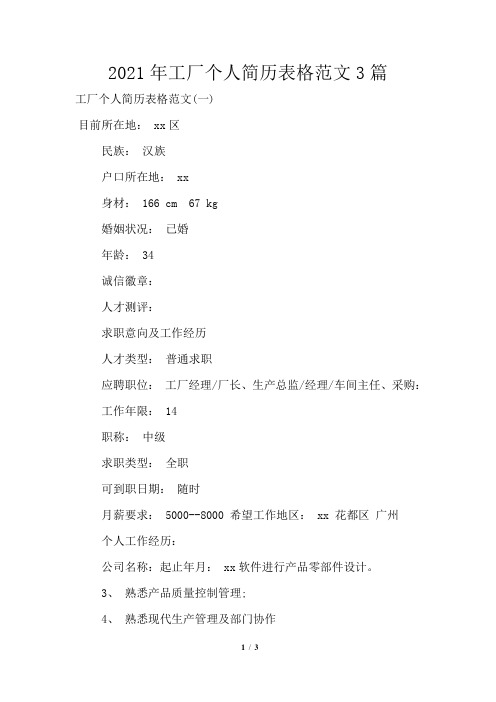 2021 年工厂个人简历表格范文 3 篇

工厂个人简历表格范文(一)

目前所在地： xx 区

民族： 汉族

户口所在地： xx

身材： 166 cm 67 kg

婚姻状况： 已婚

年龄： 34

诚信徽章：

人才测评：

求职意向及工作经历

人才类型： 普通求职

应聘职位： 工厂经理/厂长、生产总监/经理/车间主任、采购：

工作年限： 14

职称： 中级

求职类型： 全职

可到职日期： 随时

月薪要求： 5000--8000 希望工作地区： xx 花都区 广州

个人工作经历：

公司名称：起止年月： xx 软件进行产品零部件设计。

3、 熟悉产品质量控制管理；

4、 熟悉现代生产管理及部门协作

1 / 3